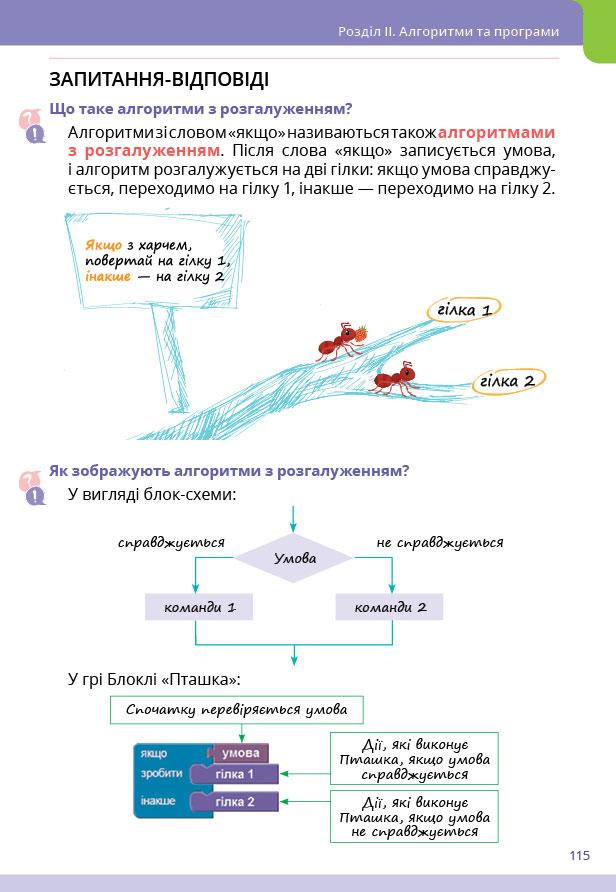 Розділ II. Алгоритми та програми

ЗАПИТАННЯ-ВІДПОВІДІ

Що таке алгоритми з розгалуженням?

Алгоритми зі словом «якщо» називаються також алгоритмами з розгалуженням. Після слова «якщо» записується умова, і алгоритм розгалужується на дві гілки: якщо умова справджується, переходимо на гілку 1, інакше — переходимо на гілку 2.

Якщо з харчем, повертай на гілку 1, інакше — на гілку 2

гілка 1

гілка 2

Як зображують алгоритми з розгалуженням?

У вигляді блок-схеми:

справджується

Умова

не справджується

команди 1

команди 2

У грі Блоклі «Пташка»:

Спочатку перевіряється умова

якщо
умова
зробити
гілка 1
інакше
гілка 2

Дії, які виконує Пташка, якщо умова справджується

Дії, які виконує Пташка, якщо умова не справджується

115